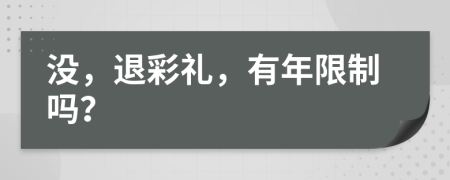 没，退彩礼，有年限制吗？